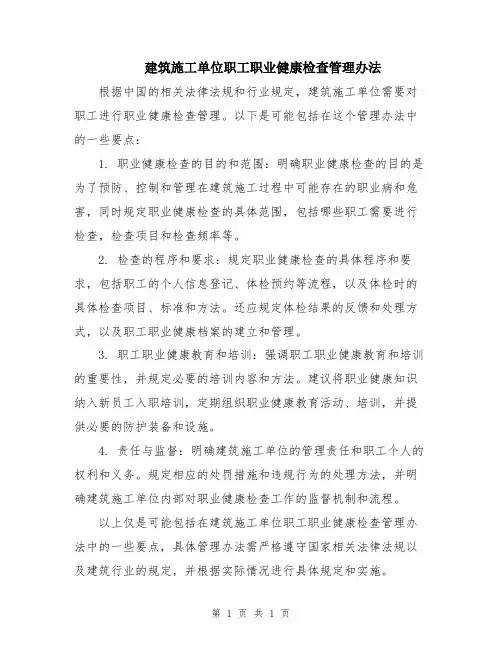 建筑施工单位职工职业健康检查管理办法

根据中国的相关法律法规和行业规定，建筑施工单位需要对职工进行职业健康检查管理。以下是可能包括在这个管理办法中的一些要点：

1. 职业健康检查的目的和范围：明确职业健康检查的目的是为了预防、控制和管理在建筑施工过程中可能存在的职业病和危害，同时规定职业健康检查的具体范围，包括哪些职工需要进行检查，检查项目和检查频率等。

2. 检查的程序和要求：规定职业健康检查的具体程序和要求，包括职工的个人信息登记、体检预约等流程，以及体检时的具体检查项目、标准和方法。还应规定体检结果的反馈和处理方式，以及职工职业健康档案的建立和管理。

3. 职工职业健康教育和培训：强调职工职业健康教育和培训的重要性，并规定必要的培训内容和方法。建议将职业健康知识纳入新员工入职培训，定期组织职业健康教育活动、培训，并提供必要的防护装备和设施。

4. 责任与监督：明确建筑施工单位的管理责任和职工个人的权利和义务。规定相应的处罚措施和违规行为的处理方法，并明确建筑施工单位内部对职业健康检查工作的监督机制和流程。

以上仅是可能包括在建筑施工单位职工职业健康检查管理办法中的一些要点，具体管理办法需严格遵守国家相关法律法规以及建筑行业的规定，并根据实际情况进行具体规定和实施。

第 1 页 共 1 页